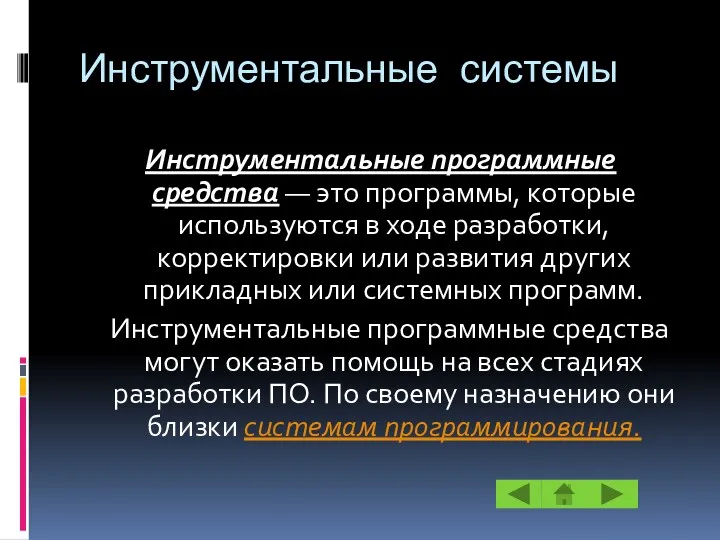 Инструментальные системы

Инструментальные программные средства — это программы, которые используются в ходе разработки, корректировки или развития других прикладных или системных программ.

Инструментальные программные средства могут оказать помощь на всех стадиях разработки ПО. По своему назначению они близки системам программирования.